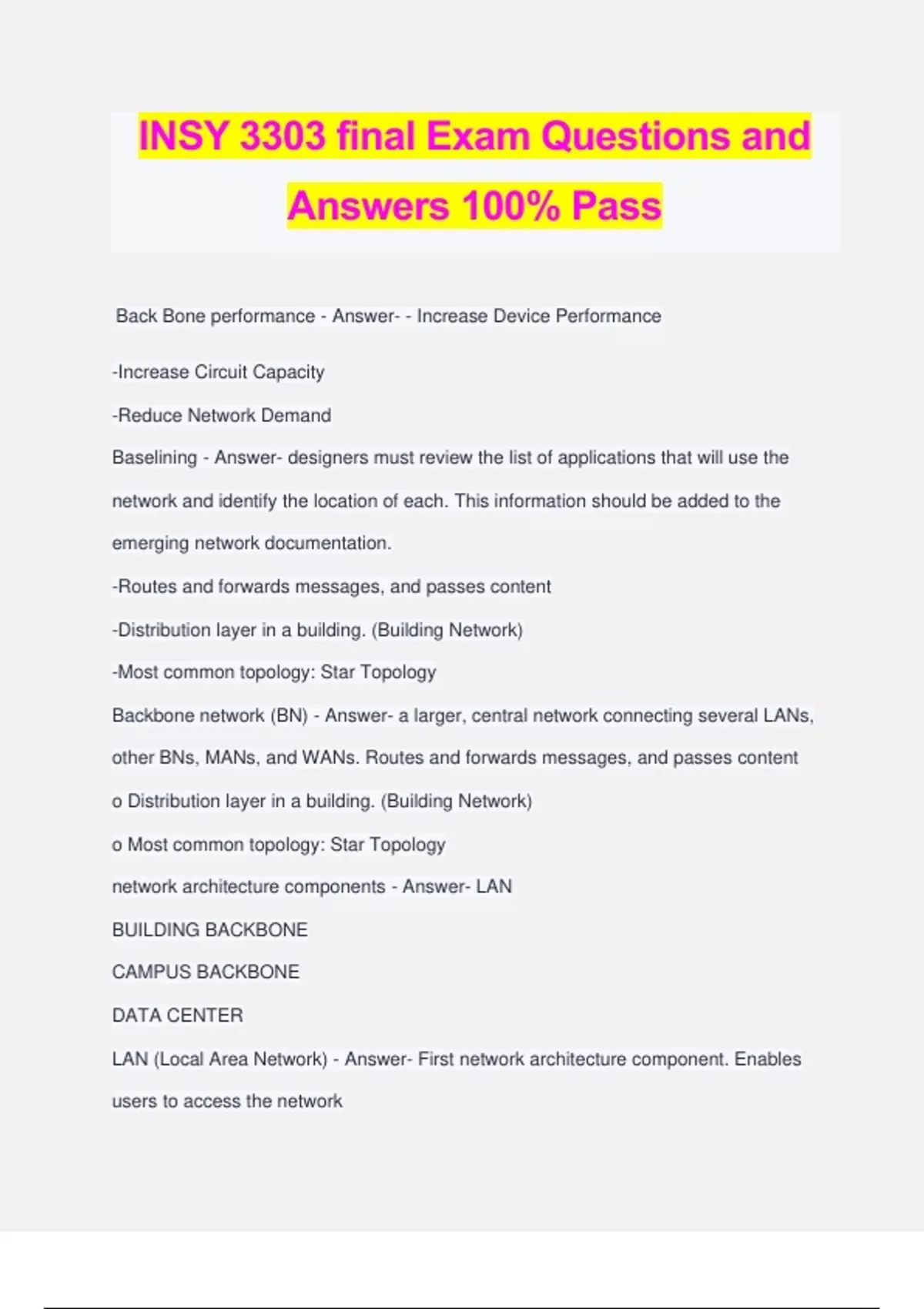 INSY 3303 final Exam Questions and Answers 100% Pass

Back Bone performance - Answer- - Increase Device Performance

-Increase Circuit Capacity

-Reduce Network Demand

Baselining - Answer- designers must review the list of applications that will use the network and identify the location of each. This information should be added to the emerging network documentation.

-Routes and forwards messages, and passes content

-Distribution layer in a building. (Building Network)

-Most common topology: Star Topology

Backbone network (BN) - Answer- a larger, central network connecting several LANs, other BNs, MANs, and WANs. Routes and forwards messages, and passes content

o Distribution layer in a building. (Building Network)

o Most common topology: Star Topology

network architecture components - Answer- LAN

BUILDING BACKBONE

CAMPUS BACKBONE

DATA CENTER

LAN (Local Area Network) - Answer- First network architecture component. Enables users to access the network